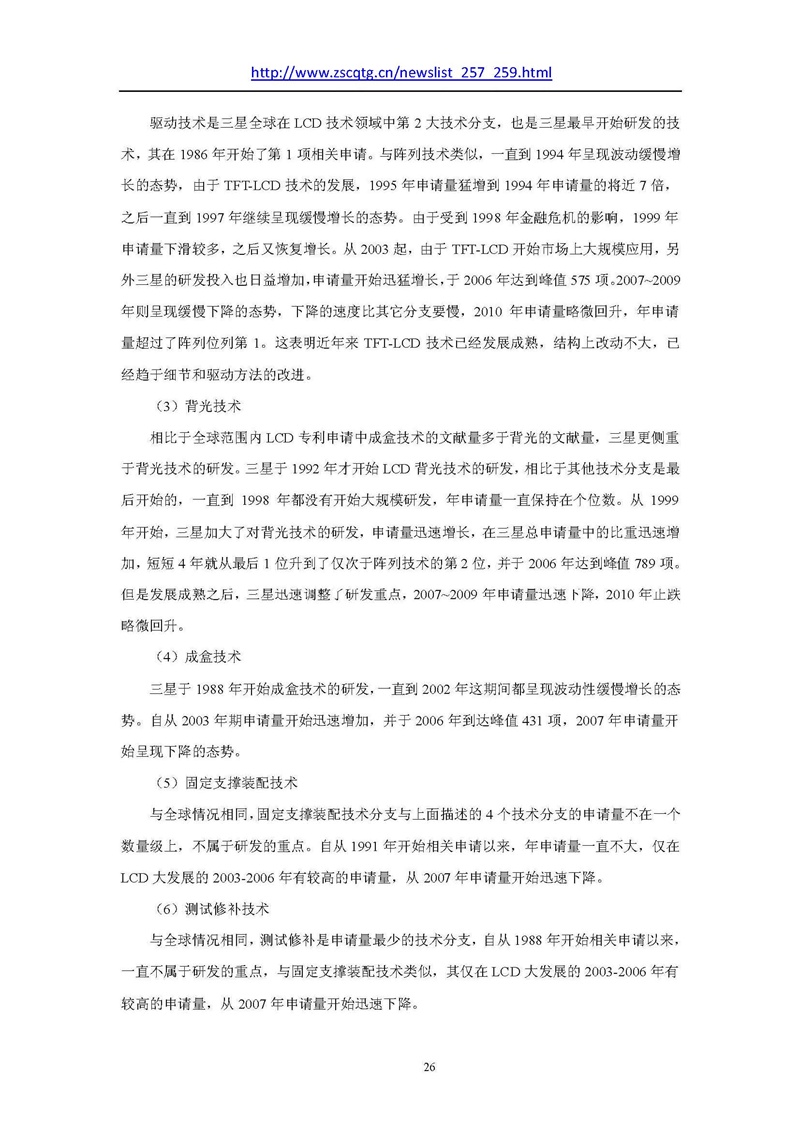 http://www.zscqtg.cn/newslist_257_259.html

驱动技术是三星全球在 LCD 技术领域中第 2 大技术分支，也是三星最早开始研发的技术，其在 1986 年开始了第 1 项相关申请。与阵列技术类似，一直到 1994 年呈现波动缓慢增长的态势，由于 TFT-LCD 技术的发展，1995 年申请量猛增到 1994 年申请量的将近 7 倍，之后一直到 1997 年继续呈现缓慢增长的态势。由于受到 1998 年金融危机的影响，1999 年申请量下滑较多，之后又恢复增长。从 2003 起，由于 TFT-LCD 开始市场上大规模应用，另外三星的研发投入也日益增加，申请量开始迅猛增长，于 2006 年达到峰值 575 项。2007~2009 年则呈现缓慢下降的态势，下降的速度比其它分支要慢，2010 年申请量略微回升，年申请量超过了阵列位列第 1。这表明近年来 TFT-LCD 技术已经发展成熟，结构上改动不大，已经趋于细节和驱动方法的改进。

（3）背光技术

相比于全球范围内 LCD 专利申请中成盒技术的文献量多于背光的文献量，三星更侧重于背光技术的研发。三星于 1992 年才开始 LCD 背光技术的研发，相比于其他技术分支是最后开始的，一直到 1998 年都没有开始大规模研发，年申请量一直保持在个位数。从 1999 年开始，三星加大了对背光技术的研发，申请量迅速增长，在三星总申请量中的比重迅速增加，短短 4 年就从最后 1 位升到了仅次于阵列技术的第 2 位，并于 2006 年达到峰值 789 项。但是发展成熟之后，三星迅速调整了研发重点，2007~2009 年申请量迅速下降，2010 年止跌略微回升。

（4）成盒技术

三星于 1988 年开始成盒技术的研发，一直到 2002 年这期间都呈现波动性缓慢增长的态势。自从 2003 年期申请量开始迅速增加，并于 2006 年到达峰值 431 项，2007 年申请量开始呈现下降的态势。

（5）固定支撑装配技术

与全球情况相同，固定支撑装配技术分支与上面描述的 4 个技术分支的申请量不在一个数量级上，不属于研发的重点。自从 1991 年开始相关申请以来，年申请量一直不大，仅在 LCD 大发展的 2003-2006 年有较高的申请量，从 2007 年申请量开始迅速下降。

（6）测试修补技术

与全球情况相同，测试修补是申请量最少的技术分支，自从 1988 年开始相关申请以来，一直不属于研发的重点，与固定支撑装配技术类似，其仅在 LCD 大发展的 2003-2006 年有较高的申请量，从 2007 年申请量开始迅速下降。

26